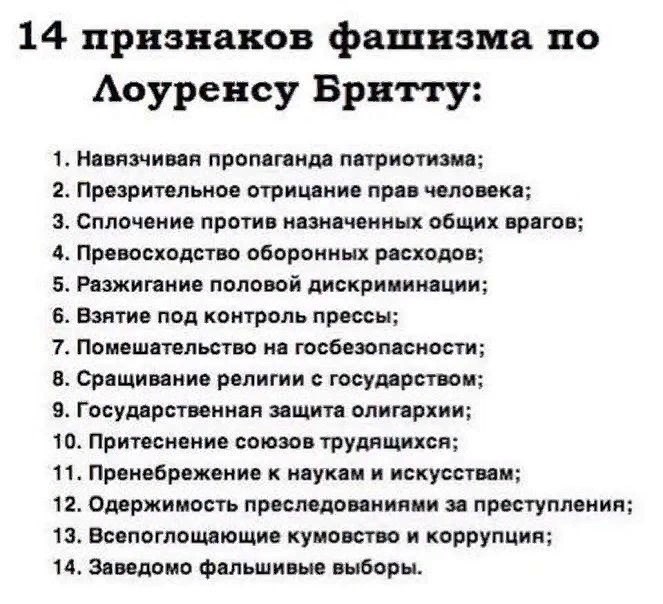 14 признаков фашизма по Лоуренсу Бритту:

1. Навязчивая пропаганда патриотизма;
2. Презрительное отрицание прав человека;
3. Сплочение против назначенных общих врагов;
4. Превосходство оборонных расходов;
5. Разжигание половой дискриминации;
6. Взятие под контроль прессы;
7. Помешательство на госбезопасности;
8. Сращивание религии с государством;
9. Государственная защита олигархии;
10. Притеснение союзов трудящихся;
11. Пренебрежение к наукам и искусствам;
12. Одержимость преследованиями за преступления;
13. Всепоглощающие кумовство и коррупция;
14. Заведомо фальшивые выборы.